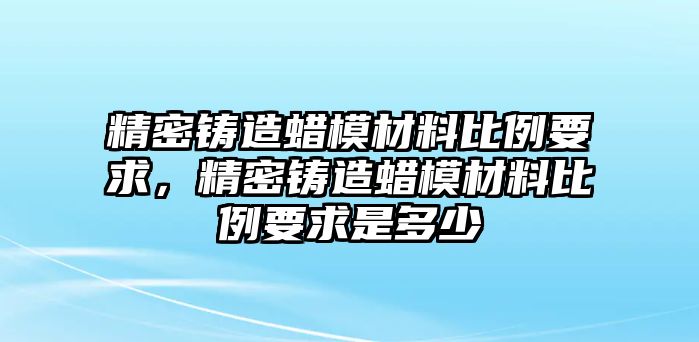 精密铸造蜡模材料比例要求，精密铸造蜡模材料比例要求是多少